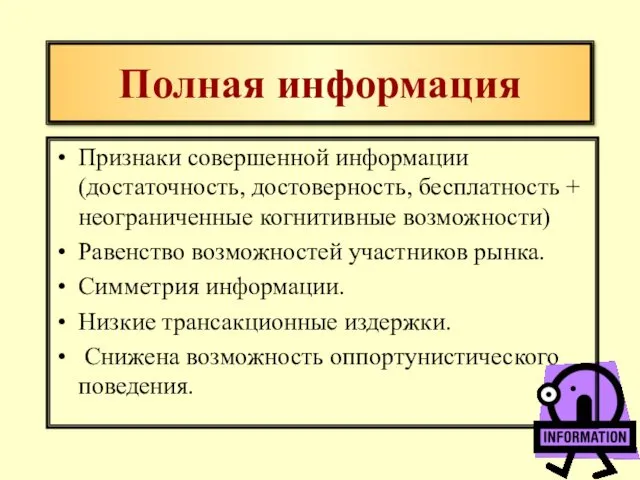 Полная информация

• Признаки совершенной информации (достаточность, достоверность, бесплатность + неограниченные когнитивные возможности)
• Равенство возможностей участников рынка.
• Симметрия информации.
• Низкие трансакционные издержки.
• Снижена возможность оппортунистического поведения.

INFORMATION